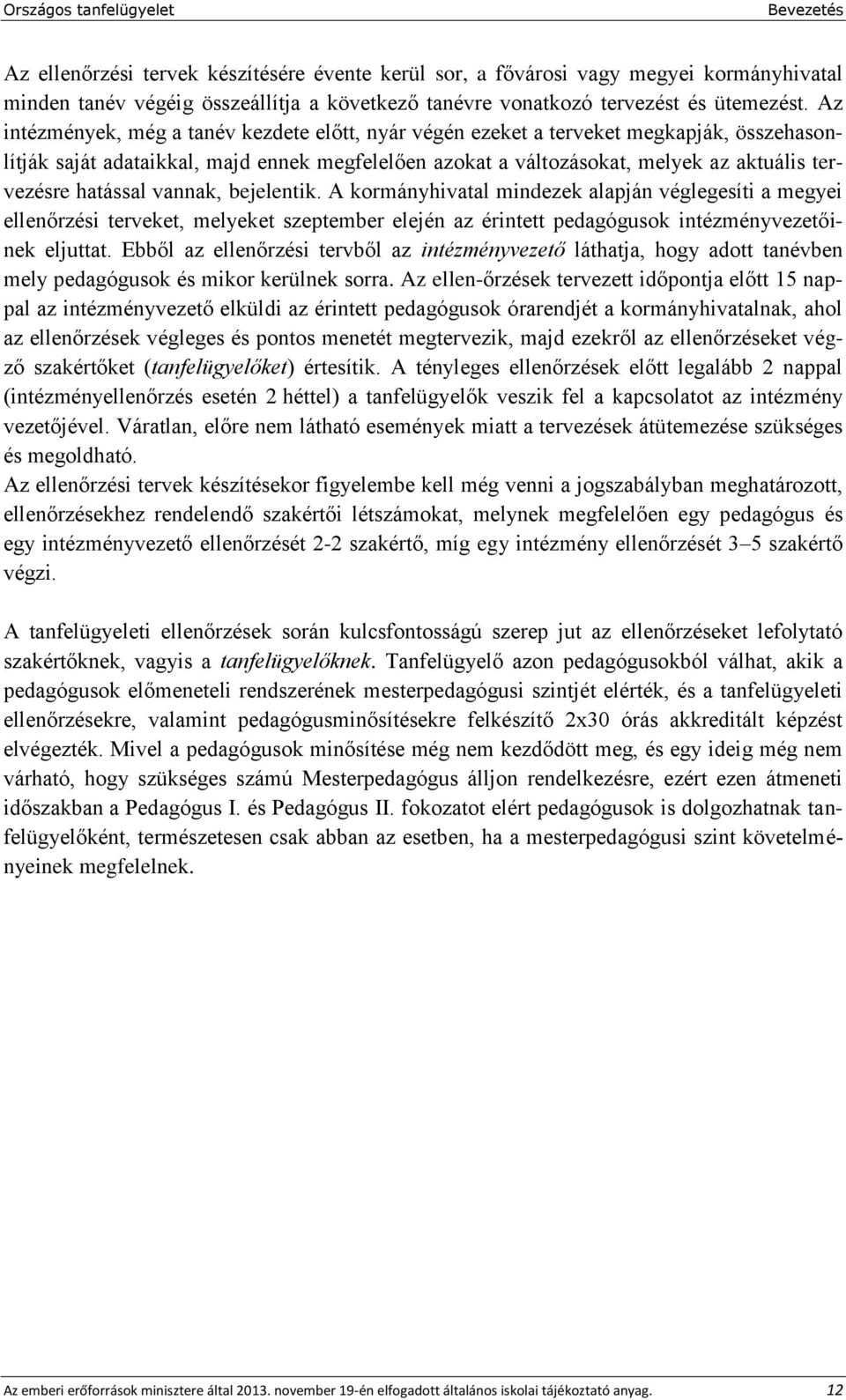 Országos tanfelügyelet Bevezetés

Az ellenőrzési tervek készítésére évente kerül sor, a fővárosi vagy megyei kormányhivatal minden tanév végéig összeállítja a következő tanévre vonatkozó tervezést és ütemezést. Az intézmények, még a tanév kezdete előtt, nyár végén ezeket a terveket megkapják, összehasonlítják saját adataikkal, majd ennek megfelelően azokat a változásokat, melyek az aktuális tervezésre hatással vannak, bejelentik. A kormányhivatal mindezek alapján véglegesíti a megyei ellenőrzési terveket, melyeket szeptember elején az érintett pedagógusok intézményvezetőinek eljuttat. Ebből az ellenőrzési tervből az intézményvezető láthatja, hogy adott tanévben mely pedagógusok és mikor kerülnek sorra. Az ellen-őrzések tervezett időpontja előtt 15 nappal az intézményvezető elküldi az érintett pedagógusok órarendjét a kormányhivatalnak, ahol az ellenőrzések végleges és pontos menetét megtervezik, majd ezekről az ellenőrzéseket végző szakértőket (tanfelügyelőket) értesítik. A tényleges ellenőrzések előtt legalább 2 nappal (intézményellenőrzés esetén 2 héttel) a tanfelügyelők veszik fel a kapcsolatot az intézmény vezetőjével. Váratlan, előre nem látható események miatt a tervezések átütemezése szükséges és megoldható.
Az ellenőrzési tervek készítésekor figyelembe kell még venni a jogszabályban meghatározott, ellenőrzésekhez rendelendő szakértői létszámokat, melynek megfelelően egy pedagógus és egy intézményvezető ellenőrzését 2-2 szakértő, míg egy intézmény ellenőrzését 3–5 szakértő végzi.

A tanfelügyeleti ellenőrzések során kulcsfontosságú szerep jut az ellenőrzéseket lefolytató szakértőknek, vagyis a tanfelügyelőknek. Tanfelügyelő azon pedagógusokból válhat, akik a pedagógusok előmeneteli rendszerének mesterpedagógusi szintjét elérték, és a tanfelügyeleti ellenőrzésekre, valamint pedagógusminősítésekre felkészítő 2x30 órás akkreditált képzést elvégezték. Mivel a pedagógusok minősítése még nem kezdődött meg, és egy ideig még nem várható, hogy szükséges számú Mesterpedagógus álljon rendelkezésre, ezért ezen átmeneti időszakban a Pedagógus I. és Pedagógus II. fokozatot elért pedagógusok is dolgozhatnak tanfelügyelőként, természetesen csak abban az esetben, ha a mesterpedagógusi szint követelményeinek megfelelnek.

Az emberi erőforrások minisztere által 2013. november 19-én elfogadott általános iskolai tájékoztató anyag. 12